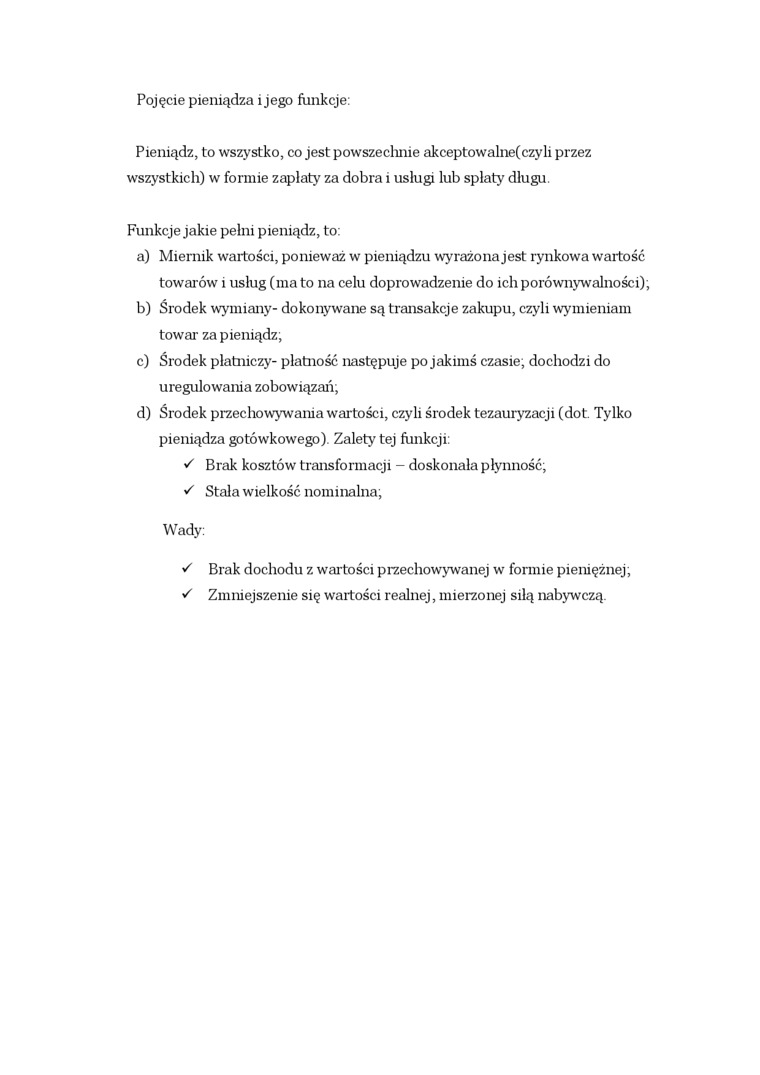 Pojęcie pieniądza i jego funkcje:

Pieniądz, to wszystko, co jest powszechnie akceptowalne(czyli przez wszystkich) w formie zapłaty za dobra i usługi lub spłaty długu.

Funkcje jakie pełni pieniądz, to:
a) Miernik wartości, ponieważ w pieniądzu wyrażona jest rynkowa wartość towarów i usług (ma to na celu doprowadzenie do ich porównywalności);
b) Środek wymiany- dokonywane są transakcje zakupu, czyli wymieniam towar za pieniądz;
c) Środek płatniczy- płatność następuje po jakimś czasie; dochodzi do uregulowania zobowiązań;
d) Środek przechowywania wartości, czyli środek tezauryzacji (dot. Tylko pieniądza gotówkowego). Zalety tej funkcji:
✓ Brak kosztów transformacji – doskonała płynność;
✓ Stała wielkość nominalna;

Wady:

✓ Brak dochodu z wartości przechowywanej w formie pieniężnej;
✓ Zmniejszenie się wartości realnej, mierzonej siłą nabywczą.